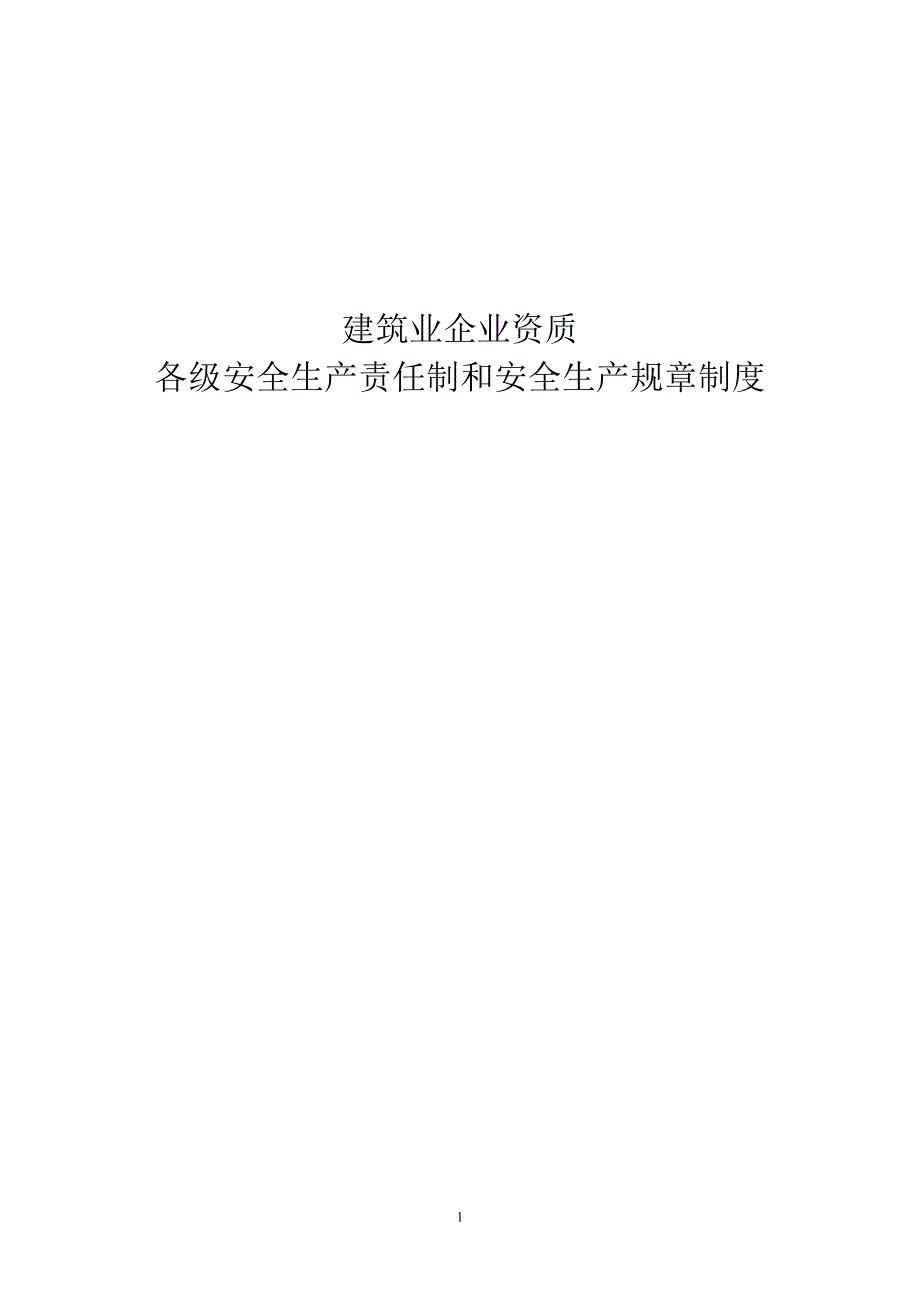 建筑业企业资质
各级安全生产责任制和安全生产规章制度

1